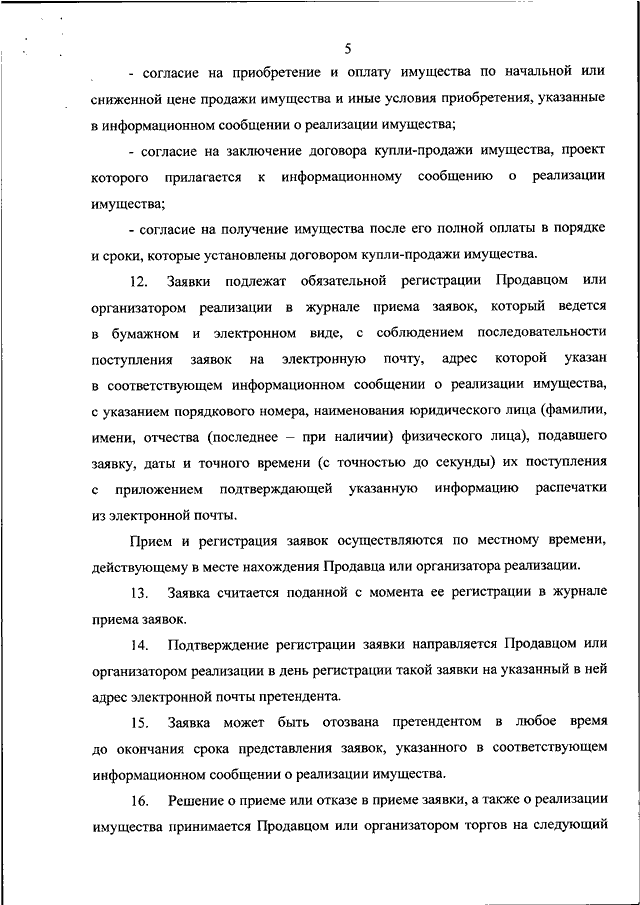 5

- согласие на приобретение и оплату имущества по начальной или сниженной цене продажи имущества и иные условия приобретения, указанные в информационном сообщении о реализации имущества;

- согласие на заключение договора купли-продажи имущества, проект которого прилагается к информационному сообщению о реализации имущества;

- согласие на получение имущества после его полной оплаты в порядке и сроки, которые установлены договором купли-продажи имущества.

12. Заявки подлежат обязательной регистрации Продавцом или организатором реализации в журнале приема заявок, который ведется в бумажном и электронном виде, с соблюдением последовательности поступления заявок на электронную почту, адрес которой указан в соответствующем информационном сообщении о реализации имущества, с указанием порядкового номера, наименования юридического лица (фамилии, имени, отчества (последнее – при наличии) физического лица), подавшего заявку, даты и точного времени (с точностью до секунды) их поступления с приложением подтверждающей указанную информацию распечатки из электронной почты.

Прием и регистрация заявок осуществляются по местному времени, действующему в месте нахождения Продавца или организатора реализации.

13. Заявка считается поданной с момента ее регистрации в журнале приема заявок.

14. Подтверждение регистрации заявки направляется Продавцом или организатором реализации в день регистрации такой заявки на указанный в ней адрес электронной почты претендента.

15. Заявка может быть отозвана претендентом в любое время до окончания срока представления заявок, указанного в соответствующем информационном сообщении о реализации имущества.

16. Решение о приеме или отказе в приеме заявки, а также о реализации имущества принимается Продавцом или организатором торгов на следующий